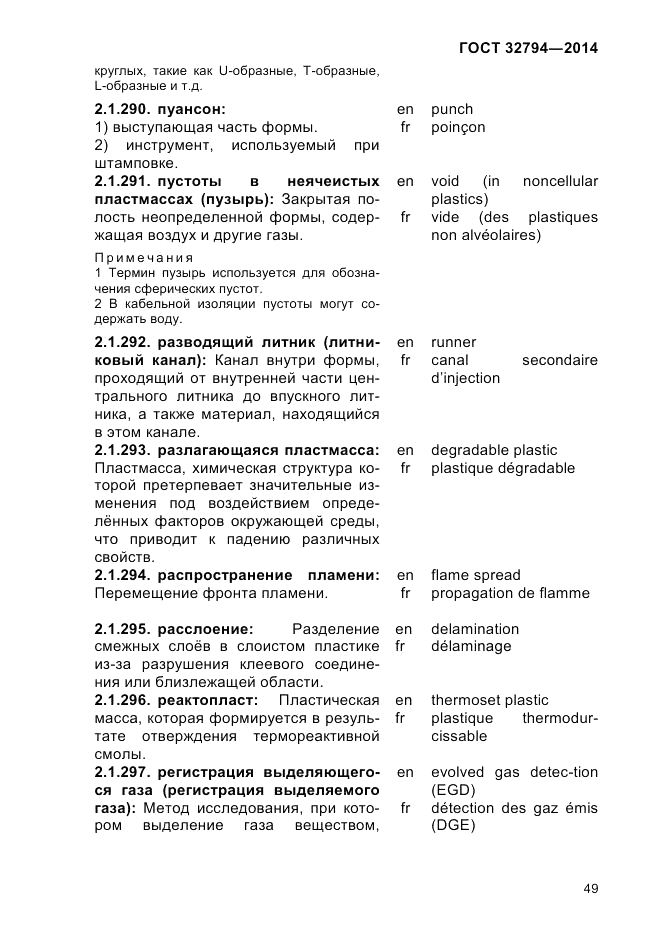 ГОСТ 32794—2014

круглых, такие как U-образные, T-образные, L-образные и т.д.

**2.1.290. пуансон:**
1) выступающая часть формы.
2) инструмент, используемый при штамповке.

en punch
fr poinçon

**2.1.291. пустоты в неячеистых пластмассах (пузырь):** Закрытая полость неопределенной формы, содержащая воздух и другие газы.

en void (in noncellular plastics)
fr vide (des plastiques non alvéolaires)

Примечания
1 Термин пузырь используется для обозначения сферических пустот.
2 В кабельной изоляции пустоты могут содержать воду.

**2.1.292. разводящий литник (литниковый канал):** Канал внутри формы, проходящий от внутренней части центрального литника до впускного литника, а также материал, находящийся в этом канале.

en runner
fr canal secondaire d'injection

**2.1.293. разлагающаяся пластмасса:** Пластмасса, химическая структура которой претерпевает значительные изменения под воздействием определённых факторов окружающей среды, что приводит к падению различных свойств.

en degradable plastic
fr plastique dégradable

**2.1.294. распространение пламени:** Перемещение фронта пламени.

en flame spread
fr propagation de flamme

**2.1.295. расслоение:** Разделение смежных слоёв в слоистом пластике из-за разрушения клеевого соединения или близлежащей области.

en delamination
fr délaminage

**2.1.296. реактопласт:** Пластическая масса, которая формируется в результате отверждения термореактивной смолы.

en thermoset plastic
fr plastique thermodurcissable

**2.1.297. регистрация выделяющегося газа (регистрация выделяемого газа):** Метод исследования, при котором выделение газа веществом,

en evolved gas detec-tion (EGD)
fr détection des gaz émis (DGE)

49